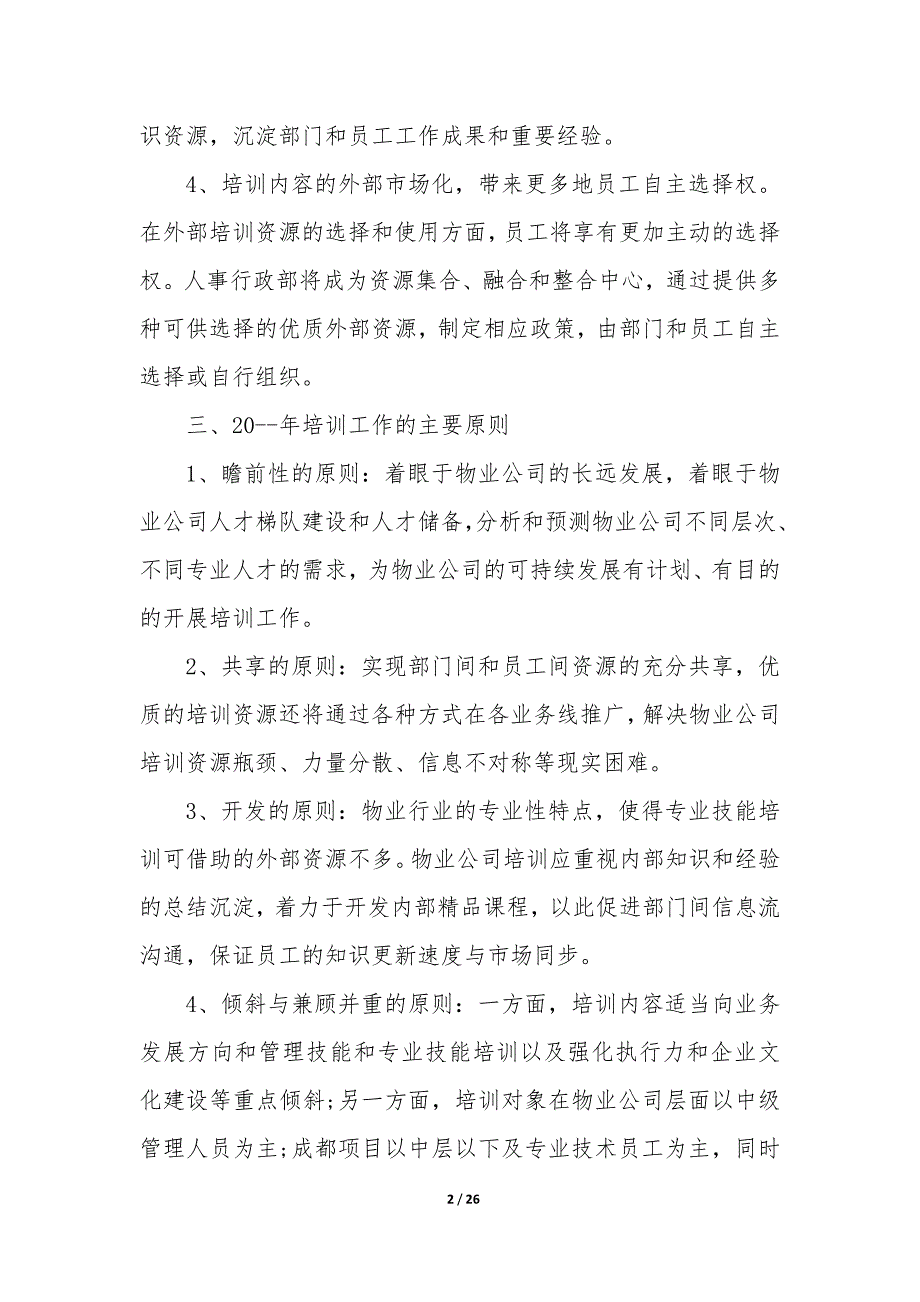 识资源，沉淀部门和员工工作成果和重要经验。

4、培训内容的外部市场化，带来更多地员工自主选择权。在外部培训资源的选择和使用方面，员工将享有更加主动的选择权。人事行政部将成为资源集合、融合和整合中心，通过提供多种可供选择的优质外部资源，制定相应政策，由部门和员工自主选择或自行组织。

三、20--年培训工作的主要原则

1、瞻前性的原则：着眼于物业公司的长远发展，着眼于物业公司人才梯队建设和人才储备，分析和预测物业公司不同层次、不同专业人才的需求，为物业公司的可持续发展有计划、有目的的开展培训工作。

2、共享的原则：实现部门间和员工间资源的充分共享，优质的培训资源还将通过各种方式在各业务线推广，解决物业公司培训资源瓶颈、力量分散、信息不对称等现实困难。

3、开发的原则：物业行业的专业性特点，使得专业技能培训可借助的外部资源不多。物业公司培训应重视内部知识和经验的总结沉淀，着力于开发内部精品课程，以此促进部门间信息流沟通，保证员工的知识更新速度与市场同步。

4、倾斜与兼顾并重的原则：一方面，培训内容适当向业务发展方向和管理技能和专业技能培训以及强化执行力和企业文化建设等重点倾斜；另一方面，培训对象在物业公司层面以中级管理人员为主；成都项目以中层以下及专业技术员工为主，同时

2 / 26